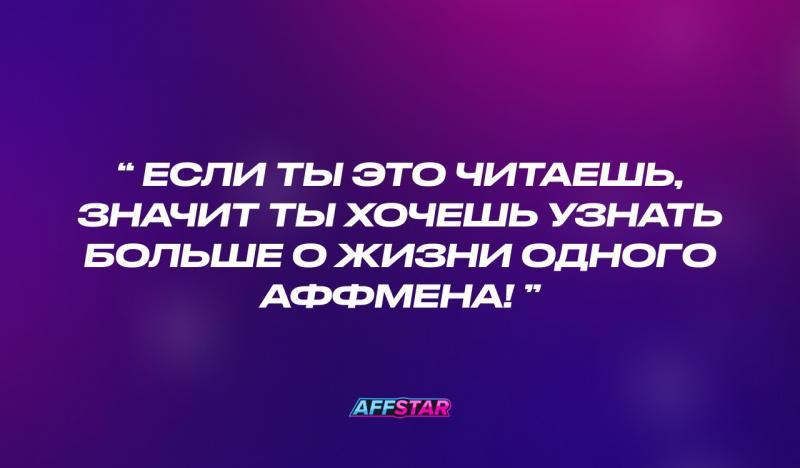 “ ЕСЛИ ТЫ ЭТО ЧИТАЕШЬ, ЗНАЧИТ ТЫ ХОЧЕШЬ УЗНАТЬ БОЛЬШЕ О ЖИЗНИ ОДНОГО АФФМЕНА! ”

AFFSTAR